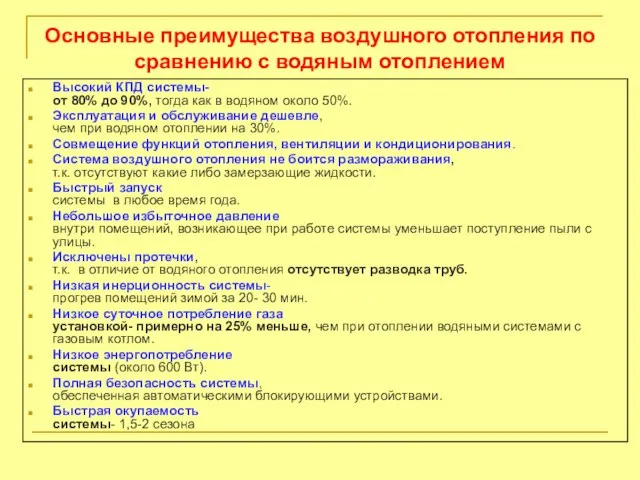 Основные преимущества воздушного отопления по сравнению с водяным отоплением

Высокий КПД системы-
от 80% до 90%, тогда как в водяном около 50%.

Эксплуатация и обслуживание дешевле,
чем при водяном отоплении на 30%.

Совмещение функций отопления, вентиляции и кондиционирования.

Система воздушного отопления не боится размораживания,
т.к. отсутствуют какие либо замерзающие жидкости.

Быстрый запуск
системы в любое время года.

Небольшое избыточное давление
внутри помещений, возникающее при работе системы уменьшает поступление пыли с улицы.

Исключены протечки,
т.к. в отличие от водяного отопления отсутствует разводка труб.

Низкая инерционность системы-
прогрев помещений зимой за 20- 30 мин.

Низкое суточное потребление газа
установкой- примерно на 25% меньше, чем при отоплении водяными системами с газовым котлом.

Низкое энергопотребление
системы (около 600 Вт).

Полная безопасность системы,
обеспеченная автоматическими блокирующими устройствами.

Быстрая окупаемость
системы- 1,5-2 сезона